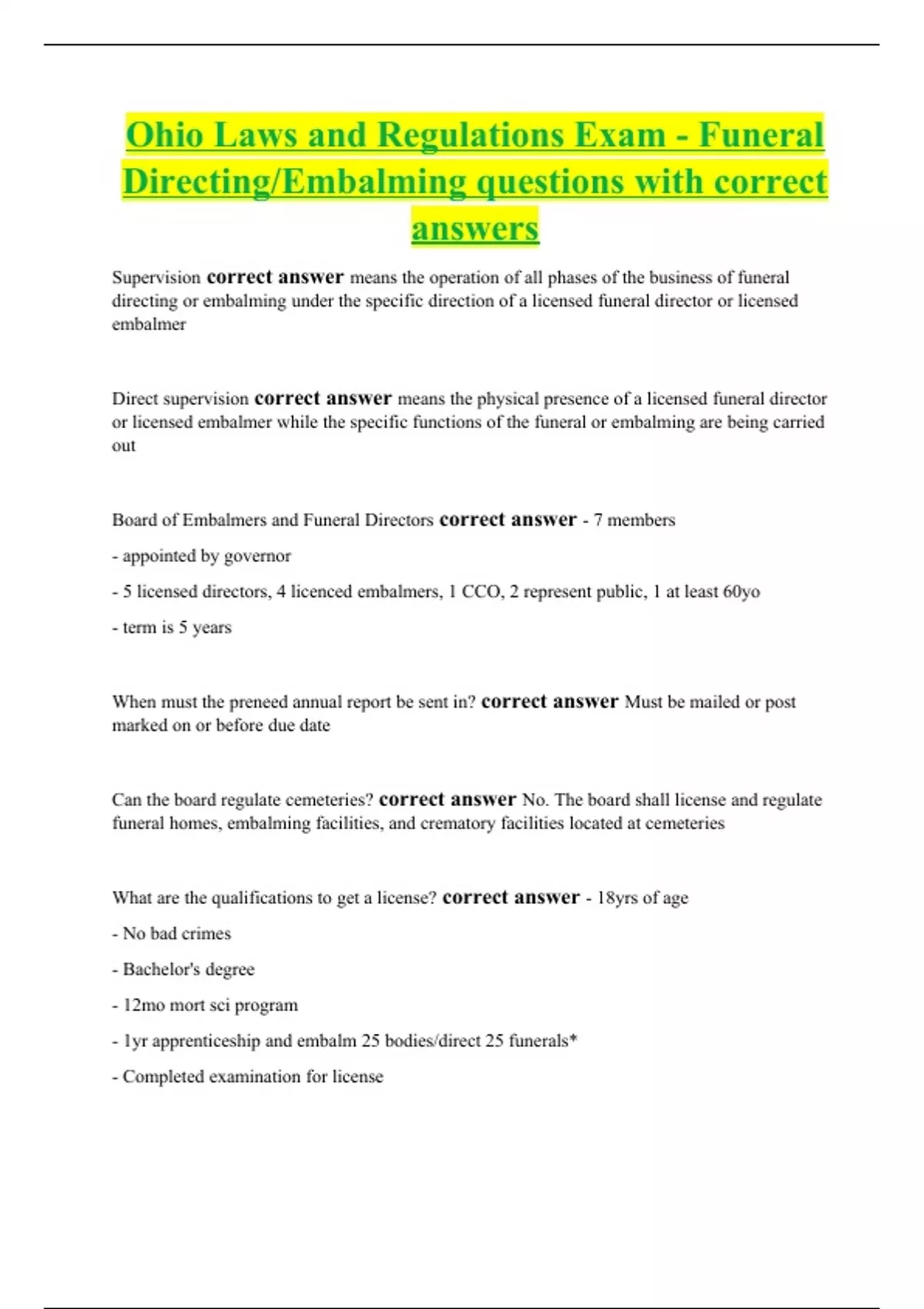 Ohio Laws and Regulations Exam - Funeral Directing/Embalming questions with correct answers

Supervision correct answer means the operation of all phases of the business of funeral directing or embalming under the specific direction of a licensed funeral director or licensed embalmer

Direct supervision correct answer means the physical presence of a licensed funeral director or licensed embalmer while the specific functions of the funeral or embalming are being carried out

Board of Embalmers and Funeral Directors correct answer - 7 members

- appointed by governor

- 5 licensed directors, 4 licenced embalmers, 1 CCO, 2 represent public, 1 at least 60yo

- term is 5 years

When must the preneed annual report be sent in? correct answer Must be mailed or post marked on or before due date

Can the board regulate cemeteries? correct answer No. The board shall license and regulate funeral homes, embalming facilities, and crematory facilities located at cemeteries

What are the qualifications to get a license? correct answer - 18yrs of age

- No bad crimes

- Bachelor's degree

- 12mo mort sci program

- 1yr apprenticeship and embalm 25 bodies/direct 25 funerals*

- Completed examination for license